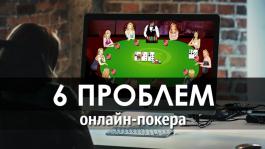 6 ПРОБЛЕМ
онлайн-покера